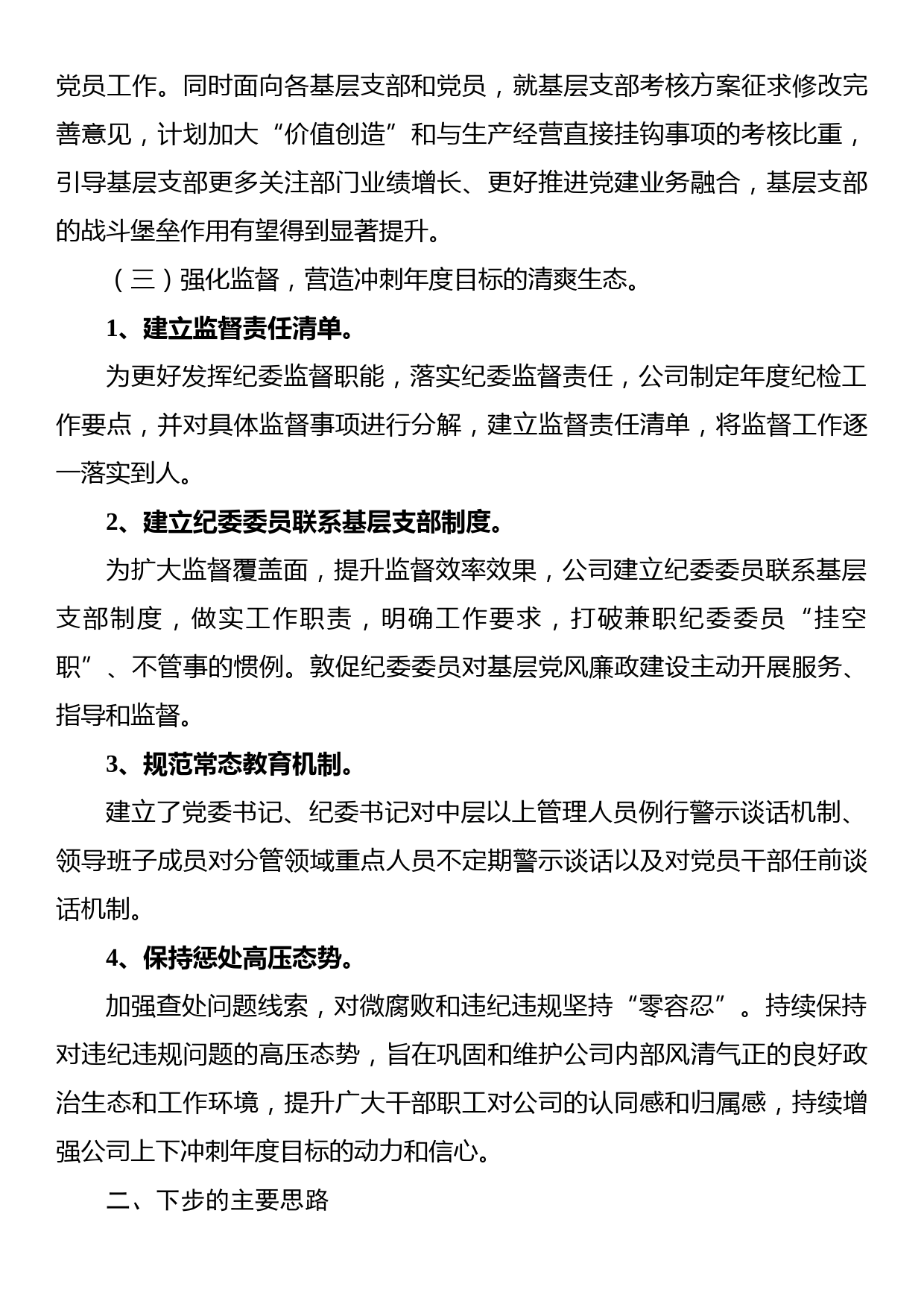 党员工作。同时面向各基层支部和党员，就基层支部考核方案征求修改完善意见，计划加大“价值创造”和与生产经营直接挂钩事项的考核比重，引导基层支部更多关注部门业绩增长、更好推进党建业务融合，基层支部的战斗堡垒作用有望得到显著提升。

（三）强化监督，营造冲刺年度目标的清爽生态。

1、建立监督责任清单。

为更好发挥纪委监督职能，落实纪委监督责任，公司制定年度纪检工作要点，并对具体监督事项进行分解，建立监督责任清单，将监督工作逐一落实到人。

2、建立纪委委员联系基层支部制度。

为扩大监督覆盖面，提升监督效率效果，公司建立纪委委员联系基层支部制度，做实工作职责，明确工作要求，打破兼职纪委委员“挂空职”、不管事的惯例。敦促纪委委员对基层党风廉政建设主动开展服务、指导和监督。

3、规范常态教育机制。

建立了党委书记、纪委书记对中层以上管理人员例行警示谈话机制、领导班子成员对分管领域重点人员不定期警示谈话以及对党员干部任前谈话机制。

4、保持惩处高压态势。

加强查处问题线索，对微腐败和违纪违规坚持“零容忍”。持续保持对违纪违规问题的高压态势，旨在巩固和维护公司内部风清气正的良好政治生态和工作环境，提升广大干部职工对公司的认同感和归属感，持续增强公司上下冲刺年度目标的动力和信心。

二、下步的主要思路